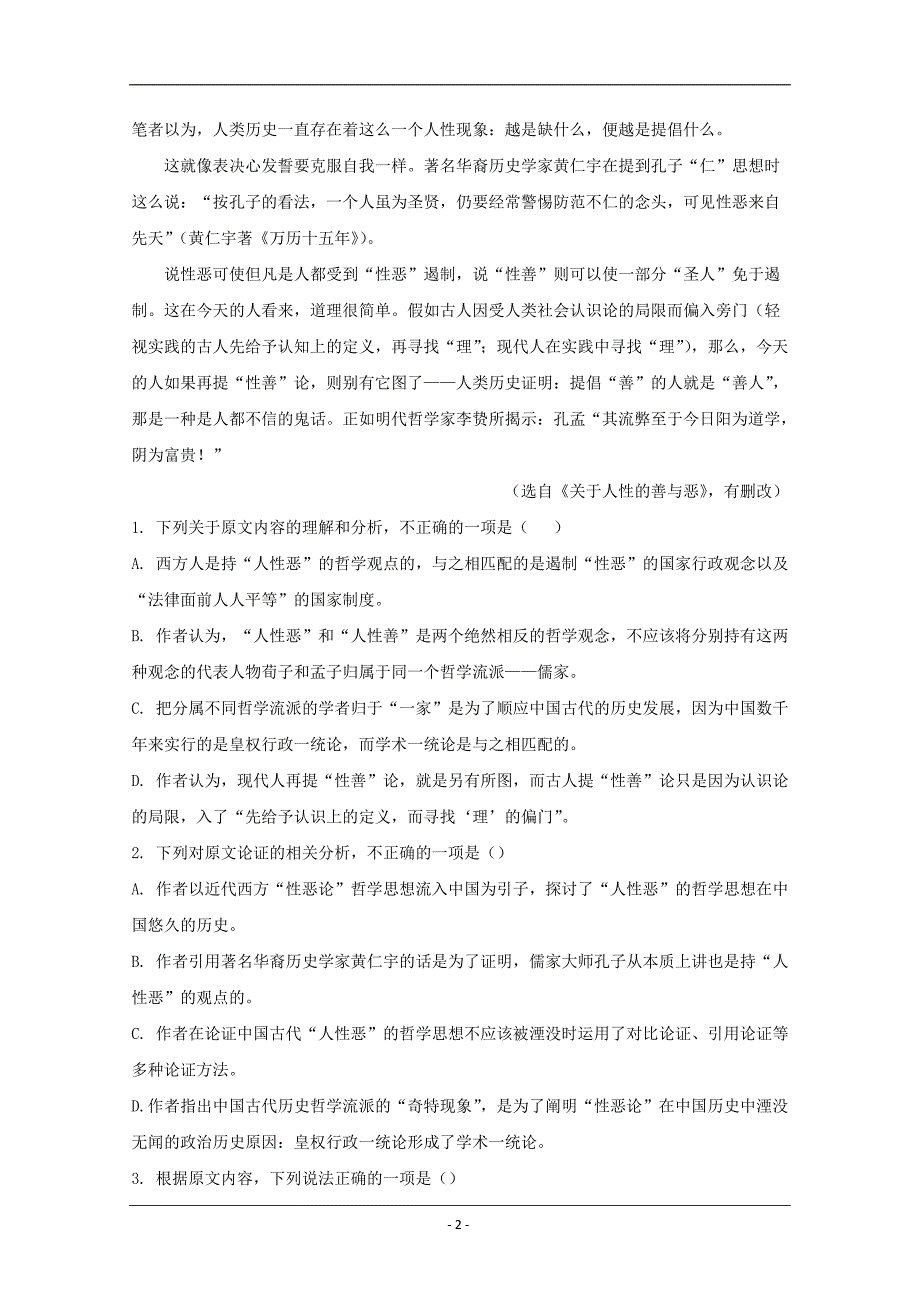 笔者以为，人类历史一直存在着这么一个人性现象：越是缺什么，便越是提倡什么。

这就像表决心发誓要克服自我一样。著名华裔历史学家黄仁宇在提到孔子“仁”思想时这么说：“按孔子的看法，一个人虽为圣贤，仍要经常警惕防范不仁的念头，可见性恶来自先天”（黄仁宇著《万历十五年》）。

说性恶可使但凡是人都受到“性恶”遏制，说“性善”则可以使一部分“圣人”免于遏制。这在今天的人看来，道理很简单。假如古人因受人类社会认识论的局限而偏入旁门（轻视实践的古人先给予认知上的定义，再寻找“理”；现代人在实践中寻找“理”），那么，今天的人如果再提“性善”论，则别有它图了——人类历史证明：提倡“善”的人就是“善人”，那是一种是人都不信的鬼话。正如明代哲学家李贽所揭示：孔孟“其流弊至于今日阳为道学，阴为富贵！”

（选自《关于人性的善与恶》，有删改）

1. 下列关于原文内容的理解和分析，不正确的一项是（    ）

A. 西方人是持“人性恶”的哲学观点的，与之相匹配的是遏制“性恶”的国家行政观念以及“法律面前人人平等”的国家制度。

B. 作者认为，“人性恶”和“人性善”是两个绝然相反的哲学观念，不应该将分别持有这两种观念的代表人物荀子和孟子归属于同一个哲学流派——儒家。

C. 把分属不同哲学流派的学者归于“一家”是为了顺应中国古代的历史发展，因为中国数千年来实行的是皇权行政一统论，而学术一统论是与之相匹配的。

D. 作者认为，现代人再提“性善”论，就是另有所图，而古人提“性善”论只是因为认识论的局限，入了“先给予认识上的定义，而寻找‘理’的偏门”。

2. 下列对原文论证的相关分析，不正确的一项是（）

A. 作者以近代西方“性恶论”哲学思想流入中国为引子，探讨了“人性恶”的哲学思想在中国悠久的历史。

B. 作者引用著名华裔历史学家黄仁宇的话是为了证明，儒家大师孔子从本质上讲也是持“人性恶”的观点的。

C. 作者在论证中国古代“人性恶”的哲学思想不应该被湮没时运用了对比论证、引用论证等多种论证方法。

D.作者指出中国古代历史哲学流派的“奇特现象”，是为了阐明“性恶论”在中国历史中湮没无闻的政治历史原因：皇权行政一统论形成了学术一统论。

3. 根据原文内容，下列说法正确的一项是（）

- 2 -